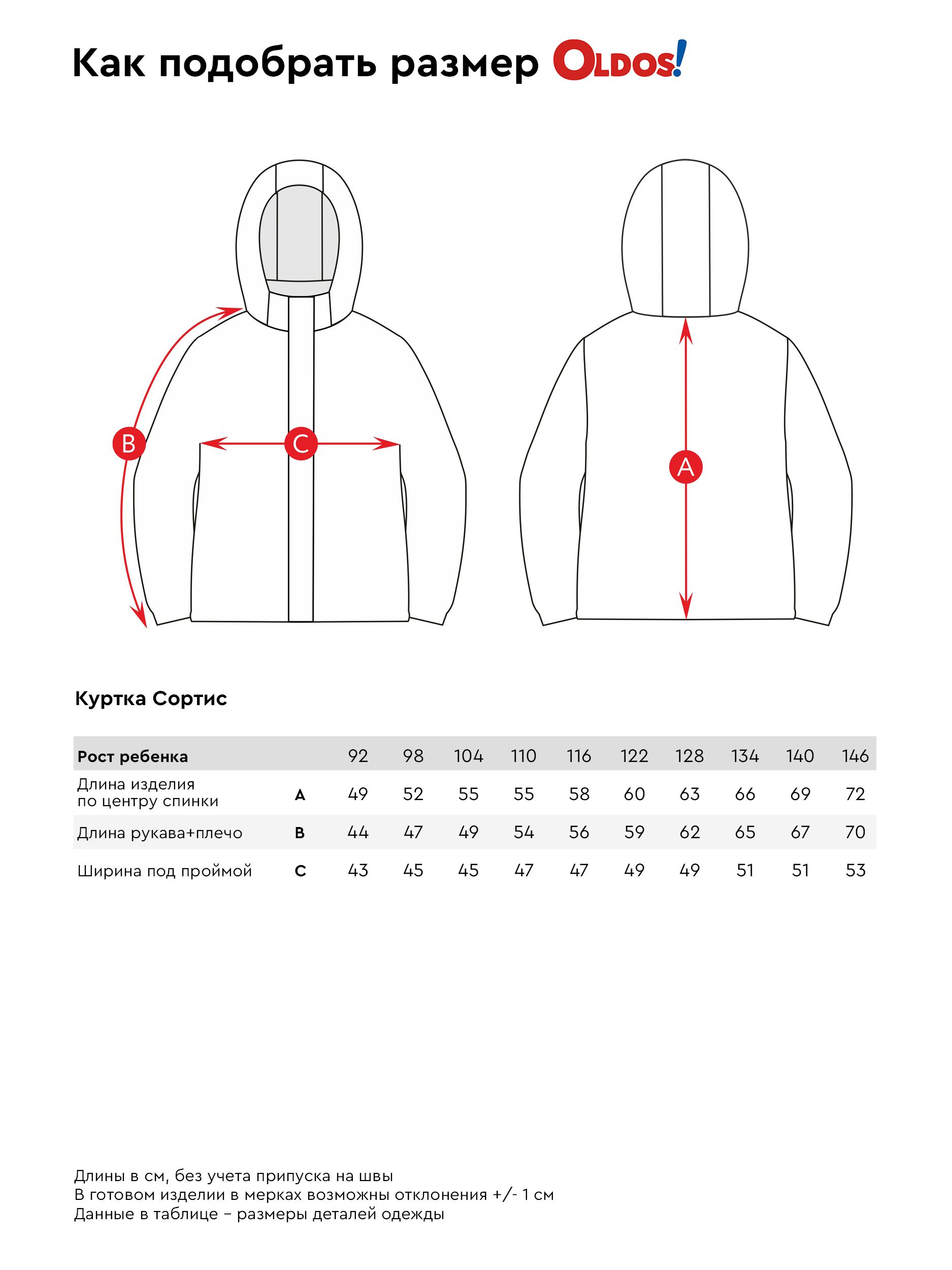 Как подобрать размер OLDOS!

B

C

A

Куртка Сортис

| Рост ребенка | | 92 | 98 | 104 | 110 | 116 | 122 | 128 | 134 | 140 | 146 |
|---|---|---|---|---|---|---|---|---|---|---|---|
| Длина изделия по центру спинки | A | 49 | 52 | 55 | 55 | 58 | 60 | 63 | 66 | 69 | 72 |
| Длина рукава+плечо | B | 44 | 47 | 49 | 54 | 56 | 59 | 62 | 65 | 67 | 70 |
| Ширина под проймой | C | 43 | 45 | 45 | 47 | 47 | 49 | 49 | 51 | 51 | 53 |

Длины в см, без учета припуска на швы
В готовом изделии в мерках возможны отклонения +/- 1 см
Данные в таблице – размеры деталей одежды